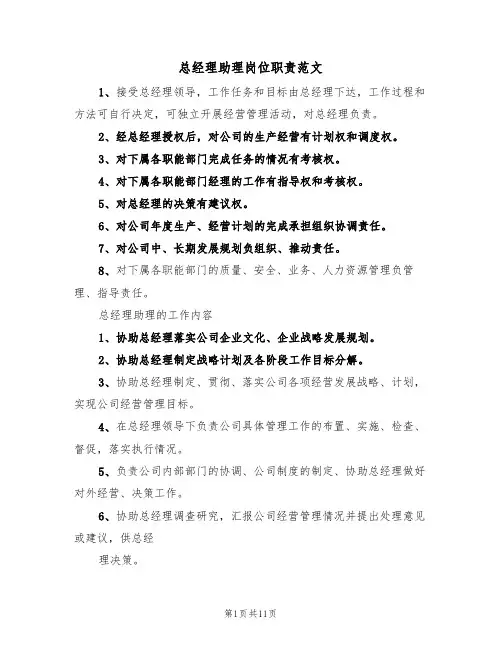 总经理助理岗位职责范文

1、接受总经理领导，工作任务和目标由总经理下达，工作过程和方法可自行决定，可独立开展经营管理活动，对总经理负责。

2、经总经理授权后，对公司的生产经营有计划权和调度权。

3、对下属各职能部门完成任务的情况有考核权。

4、对下属各职能部门经理的工作有指导权和考核权。

5、对总经理的决策有建议权。

6、对公司年度生产、经营计划的完成承担组织协调责任。

7、对公司中、长期发展规划负组织、推动责任。

8、对下属各职能部门的质量、安全、业务、人力资源管理负管理、指导责任。

总经理助理的工作内容

1、协助总经理落实公司企业文化、企业战略发展规划。

2、协助总经理制定战略计划及各阶段工作目标分解。

3、协助总经理制定、贯彻、落实公司各项经营发展战略、计划，实现公司经营管理目标。

4、在总经理领导下负责公司具体管理工作的布置、实施、检查、督促，落实执行情况。

5、负责公司内部部门的协调、公司制度的制定、协助总经理做好对外经营、决策工作。

6、协助总经理调查研究，汇报公司经营管理情况并提出处理意见或建议，供总经

理决策。

第1页共11页